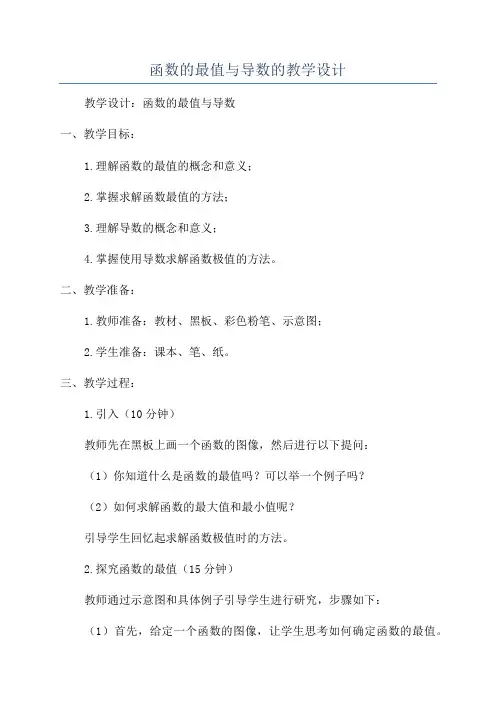 函数的最值与导数的教学设计

教学设计：函数的最值与导数

一、教学目标：

1.理解函数的最值的概念和意义；

2.掌握求解函数最值的方法；

3.理解导数的概念和意义；

4.掌握使用导数求解函数极值的方法。

二、教学准备：

1.教师准备：教材、黑板、彩色粉笔、示意图；

2.学生准备：课本、笔、纸。

三、教学过程：

1.引入（10分钟）

教师先在黑板上画一个函数的图像，然后进行以下提问：

（1）你知道什么是函数的最值吗？可以举一个例子吗？

（2）如何求解函数的最大值和最小值呢？

引导学生回忆起求解函数极值时的方法。

2.探究函数的最值（15分钟）

教师通过示意图和具体例子引导学生进行研究，步骤如下：

（1）首先，给定一个函数的图像，让学生思考如何确定函数的最值。